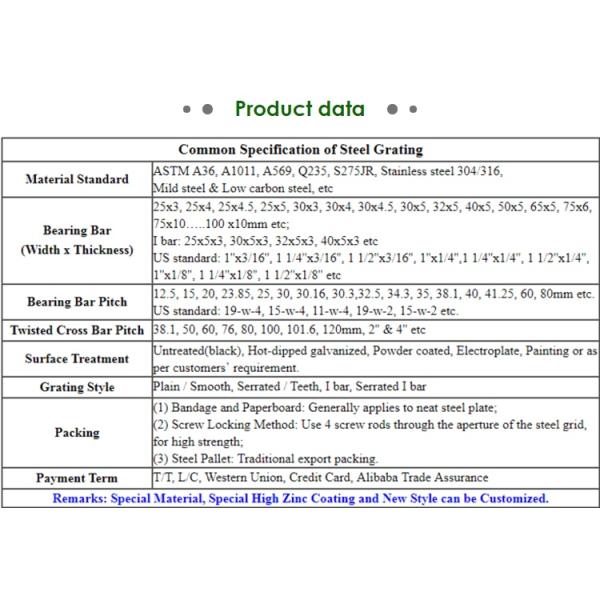 Product data

| Common Specification of Steel Grating | |
|---|---|
| Material Standard | ASTM A36, A1011, A569, Q235, S275JR, Stainless steel 304/316, Mild steel & Low carbon steel, etc |
| Bearing Bar (Width x Thickness) | 25x3, 25x4, 25x4.5, 25x5, 30x3, 30x4, 30x4.5, 30x5, 32x5, 40x5, 50x5, 65x5, 75x6, 75x10.....100 x10mm etc; I bar: 25x5x3, 30x5x3, 32x5x3, 40x5x3 etc US standard: 1"x3/16", 1 1/4"x3/16", 1 1/2"x3/16", 1"x1/4",1 1/4"x1/4", 1 1/2"x1/4", 1"x1/8", 1 1/4"x1/8", 1 1/2"x1/8" etc |
| Bearing Bar Pitch | 12.5, 15, 20, 23.85, 25, 30, 30.16, 30.3,32.5, 34.3, 35, 38.1, 40, 41.25, 60, 80mm etc. US standard: 19-w-4, 15-w-4, 11-w-4, 19-w-2, 15-w-2 etc. |
| Twisted Cross Bar Pitch | 38.1, 50, 60, 76, 80, 100, 101.6, 120mm, 2" & 4" etc |
| Surface Treatment | Untreated(black), Hot-dipped galvanized, Powder coated, Electroplate, Painting or as per customers' requirement. |
| Grating Style | Plain / Smooth, Serrated / Teeth, I bar, Serrated I bar |
| Packing | (1) Bandage and Paperboard: Generally applies to neat steel plate; (2) Screw Locking Method: Use 4 screw rods through the aperture of the steel grid, for high strength; (3) Steel Pallet: Traditional export packing. |
| Payment Term | T/T, L/C, Western Union, Credit Card, Alibaba Trade Assurance |
| Remarks: Special Material, Special High Zinc Coating and New Style can be Customized. | |